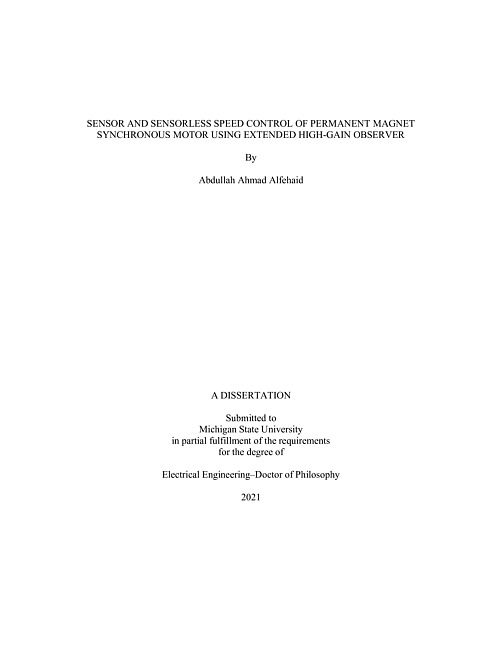 SENSOR AND SENSORLESS SPEED CONTROL OF PERMANENT MAGNET SYNCHRONOUS MOTOR USING EXTENDED HIGH-GAIN OBSERVER

By

Abdullah Ahmad Alfehaid

A DISSERTATION

Submitted to
Michigan State University
in partial fulfillment of the requirements
for the degree of

Electrical Engineering–Doctor of Philosophy

2021